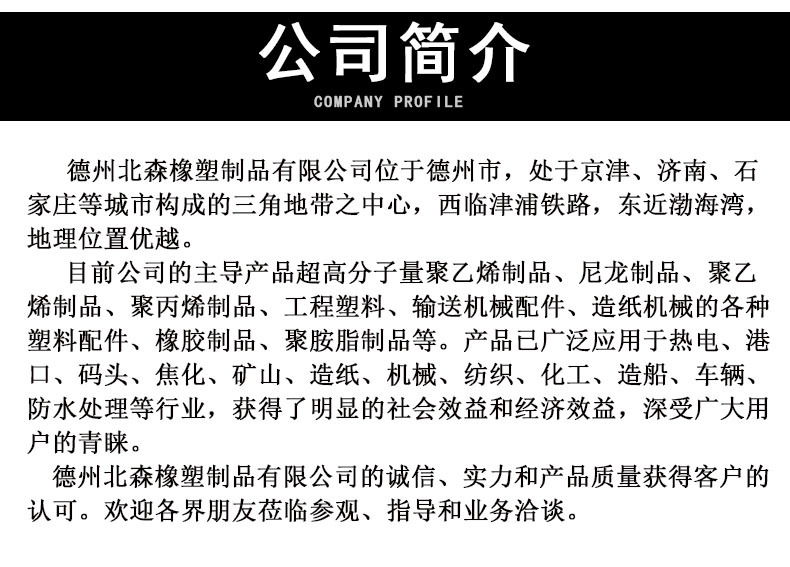 公司简介
COMPANY PROFILE

德州北森橡塑制品有限公司位于德州市，处于京津、济南、石家庄等城市构成的三角地带之中心，西临津浦铁路，东近渤海湾，地理位置优越。

目前公司的主导产品超高分子量聚乙烯制品、尼龙制品、聚乙烯制品、聚丙烯制品、工程塑料、输送机械配件、造纸机械的各种塑料配件、橡胶制品、聚胺脂制品等。产品已广泛应用于热电、港口、码头、焦化、矿山、造纸、机械、纺织、化工、造船、车辆、防水处理等行业，获得了明显的社会效益和经济效益，深受广大用户的青睐。

德州北森橡塑制品有限公司的诚信、实力和产品质量获得客户的认可。欢迎各界朋友莅临参观、指导和业务洽谈。